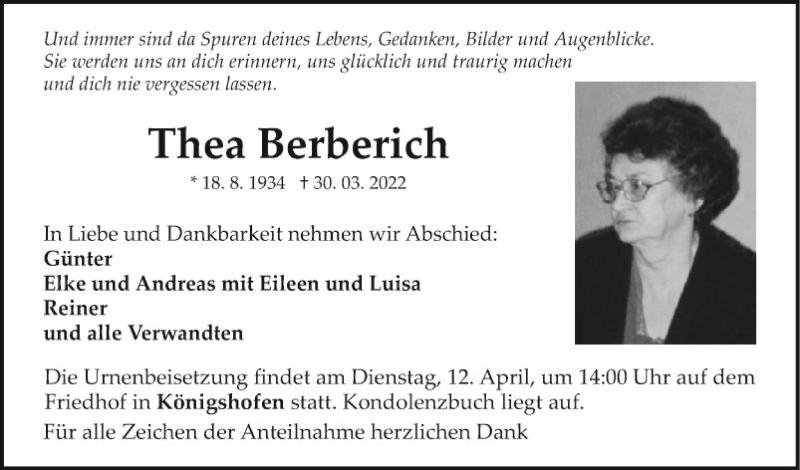 Und immer sind da Spuren deines Lebens, Gedanken, Bilder und Augenblicke. Sie werden uns an dich erinnern, uns glücklich und traurig machen und dich nie vergessen lassen.

Thea Berberich

* 18. 8. 1934 † 30. 03. 2022

In Liebe und Dankbarkeit nehmen wir Abschied:
Günter
Elke und Andreas mit Eileen und Luisa
Reiner
und alle Verwandten

Die Urnenbeisetzung findet am Dienstag, 12. April, um 14:00 Uhr auf dem Friedhof in Königshofen statt. Kondolenzbuch liegt auf.

Für alle Zeichen der Anteilnahme herzlichen Dank